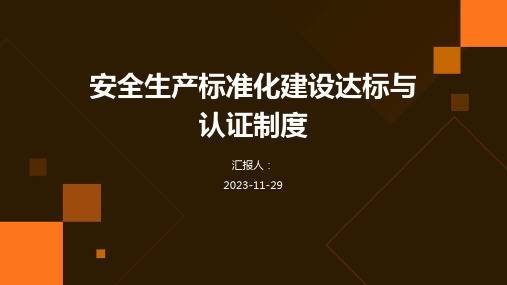 安全生产标准化建设达标与认证制度

汇报人：

2023-11-29